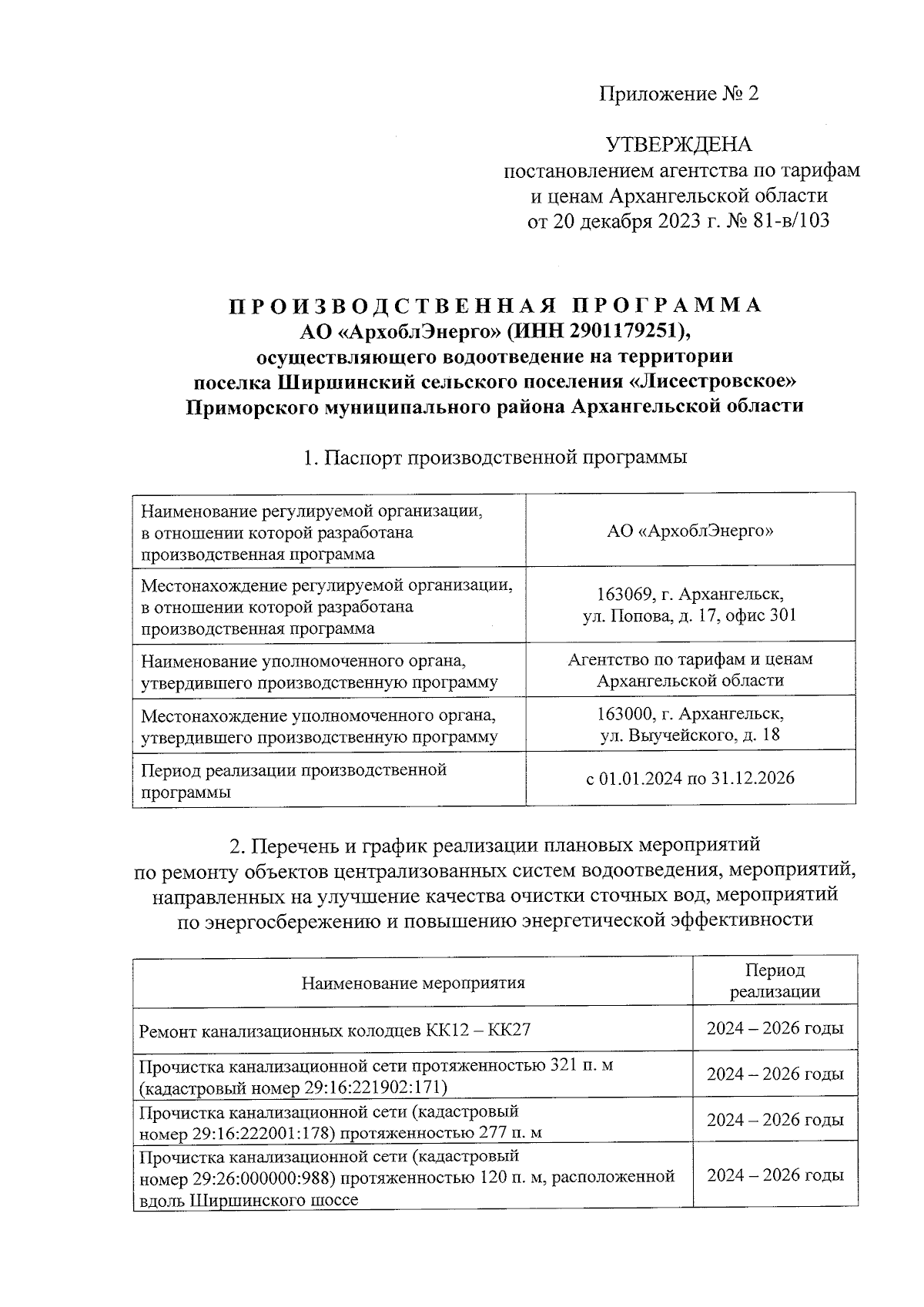 Приложение № 2

УТВЕРЖДЕНА
постановлением агентства по тарифам и ценам Архангельской области
от 20 декабря 2023 г. № 81-в/103

ПРОИЗВОДСТВЕННАЯ ПРОГРАММА
АО «АрхоблЭнерго» (ИНН 2901179251),
осуществляющего водоотведение на территории
поселка Ширшинский сельского поселения «Лисестровское»
Приморского муниципального района Архангельской области

1. Паспорт производственной программы

| | |
|---|---|
| Наименование регулируемой организации, в отношении которой разработана производственная программа | АО «АрхоблЭнерго» |
| Местонахождение регулируемой организации, в отношении которой разработана производственная программа | 163069, г. Архангельск, ул. Попова, д. 17, офис 301 |
| Наименование уполномоченного органа, утвердившего производственную программу | Агентство по тарифам и ценам Архангельской области |
| Местонахождение уполномоченного органа, утвердившего производственную программу | 163000, г. Архангельск, ул. Выучейского, д. 18 |
| Период реализации производственной программы | с 01.01.2024 по 31.12.2026 |

2. Перечень и график реализации плановых мероприятий по ремонту объектов централизованных систем водоотведения, мероприятий, направленных на улучшение качества очистки сточных вод, мероприятий по энергосбережению и повышению энергетической эффективности

| Наименование мероприятия | Период реализации |
|---|---|
| Ремонт канализационных колодцев КК12 – КК27 | 2024 – 2026 годы |
| Прочистка канализационной сети протяженностью 321 п. м (кадастровый номер 29:16:221902:171) | 2024 – 2026 годы |
| Прочистка канализационной сети (кадастровый номер 29:16:222001:178) протяженностью 277 п. м | 2024 – 2026 годы |
| Прочистка канализационной сети (кадастровый номер 29:26:000000:988) протяженностью 120 п. м, расположенной вдоль Ширшинского шоссе | 2024 – 2026 годы |